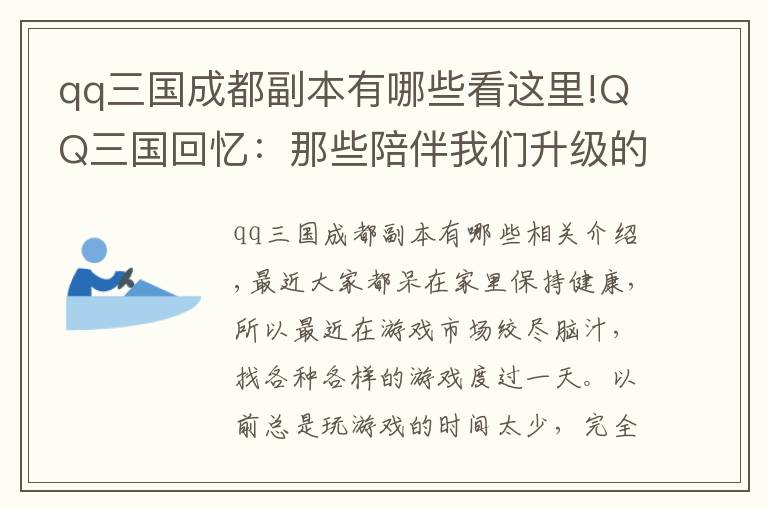 qq三国成都副本有哪些看这里!QQ三国回忆：那些陪伴我们升级的

qq三国成都副本有哪些相关介绍，最近大家都呆在家里保持健康，所以最近在游戏市场绞尽脑汁，找各种各样的游戏度过一天。以前总是玩游戏的时间太少，完全